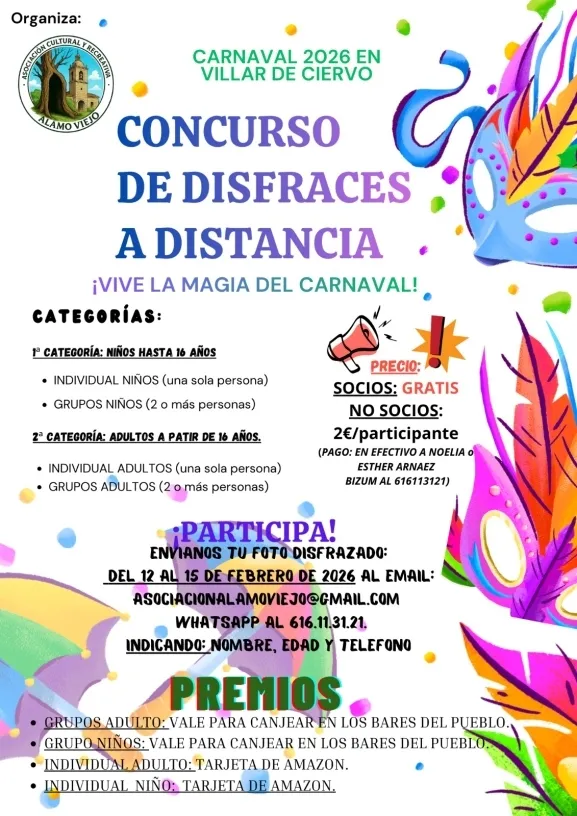 Organiza:

ASOCIACIÓN CULTURAL Y RECREATIVA
ALAMO VIEJO

CARNAVAL 2026 EN VILLAR DE CIERVO

CONCURSO DE DISFRACES A DISTANCIA

¡VIVE LA MAGIA DEL CARNAVAL!

CATEGORÍAS:

1ª CATEGORÍA: NIÑOS HASTA 16 AÑOS

• INDIVIDUAL NIÑOS (una sola persona)
• GRUPOS NIÑOS (2 o más personas)

2ª CATEGORÍA: ADULTOS A PATIR DE 16 AÑOS.

• INDIVIDUAL ADULTOS (una sola persona)
• GRUPOS ADULTOS (2 o más personas)

PRECIO:
SOCIOS: GRATIS
NO SOCIOS:
2€/participante
(PAGO: EN EFECTIVO A NOELIA o ESTHER ARNAEZ BIZUM AL 616113121)

¡PARTICIPA!
ENVIANOS TU FOTO DISFRAZADO:
DEL 12 AL 15 DE FEBRERO DE 2026 AL EMAIL:
ASOCIACIONALAMOVIEJO@GMAIL.COM
WHATSAPP AL 616.11.31.21.
INDICANDO: NOMBRE, EDAD Y TELEFONO

PREMIOS

• GRUPOS ADULTO: VALE PARA CANJEAR EN LOS BARES DEL PUEBLO.
• GRUPO NIÑOS: VALE PARA CANJEAR EN LOS BARES DEL PUEBLO.
• INDIVIDUAL ADULTO: TARJETA DE AMAZON.
• INDIVIDUAL NIÑO: TARJETA DE AMAZON.